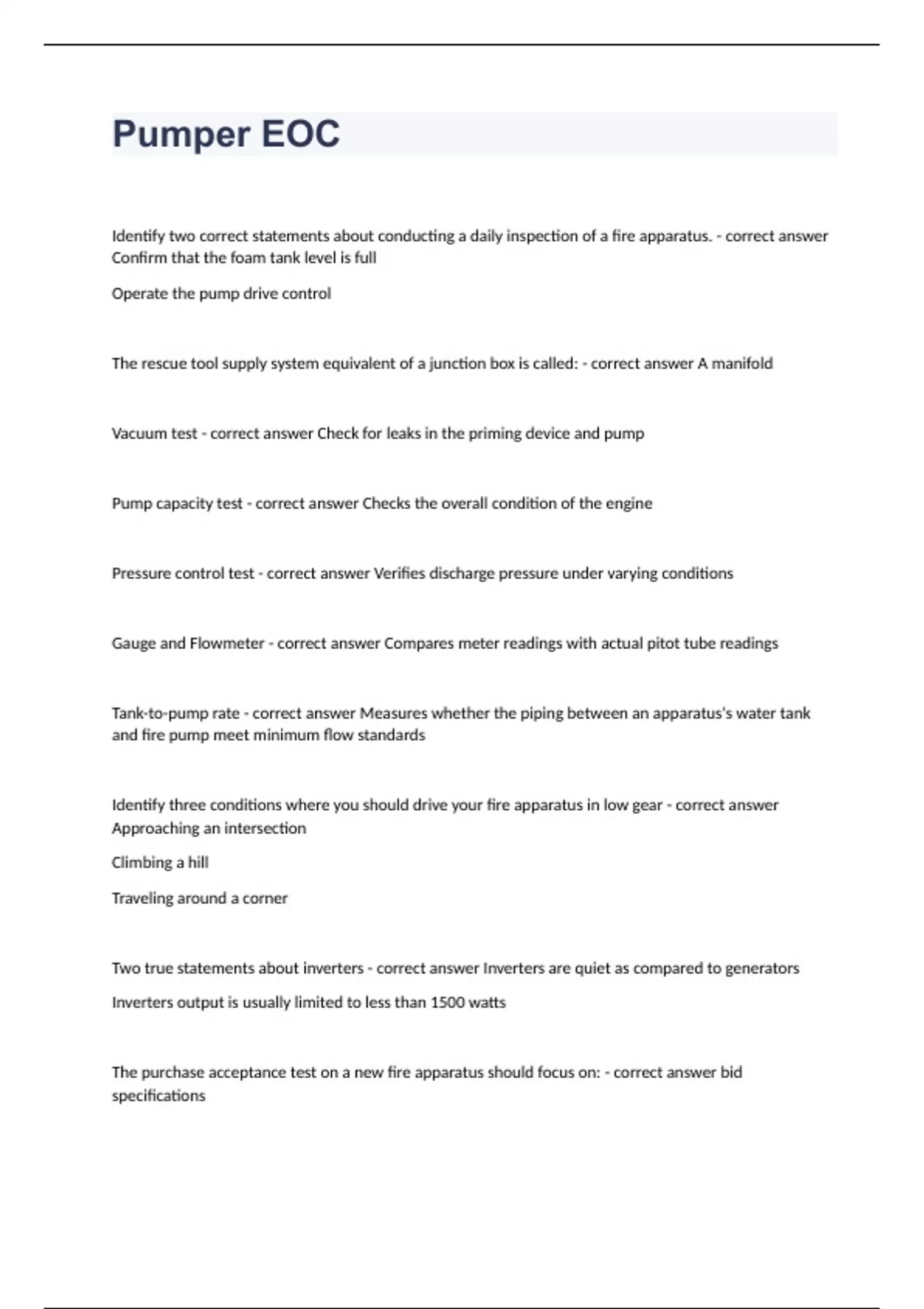 Pumper EOC

Identify two correct statements about conducting a daily inspection of a fire apparatus. - correct answer Confirm that the foam tank level is full

Operate the pump drive control

The rescue tool supply system equivalent of a junction box is called: - correct answer A manifold

Vacuum test - correct answer Check for leaks in the priming device and pump

Pump capacity test - correct answer Checks the overall condition of the engine

Pressure control test - correct answer Verifies discharge pressure under varying conditions

Gauge and Flowmeter - correct answer Compares meter readings with actual pitot tube readings

Tank-to-pump rate - correct answer Measures whether the piping between an apparatus's water tank and fire pump meet minimum flow standards

Identify three conditions where you should drive your fire apparatus in low gear - correct answer Approaching an intersection

Climbing a hill

Traveling around a corner

Two true statements about inverters - correct answer Inverters are quiet as compared to generators

Inverters output is usually limited to less than 1500 watts

The purchase acceptance test on a new fire apparatus should focus on: - correct answer bid specifications